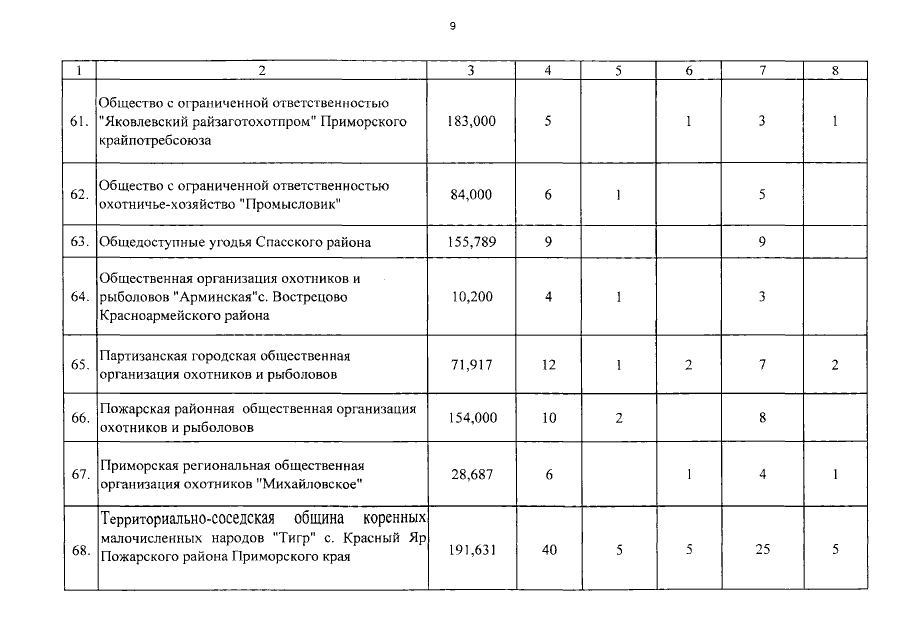 9

| 1 | 2 | 3 | 4 | 5 | 6 | 7 | 8 |
|---|---|---|---|---|---|---|---|
| 61. | Общество с ограниченной ответственностью "Яковлевский райзаготохотпром" Приморского крайпотребсоюза | 183,000 | 5 | | 1 | 3 | 1 |
| 62. | Общество с ограниченной ответственностью охотничье-хозяйство "Промысловик" | 84,000 | 6 | 1 | | 5 | |
| 63. | Общедоступные угодья Спасского района | 155,789 | 9 | | | 9 | |
| 64. | Общественная организация охотников и рыболовов "Арминская"с. Вострецово Красноармейского района | 10,200 | 4 | 1 | | 3 | |
| 65. | Партизанская городская общественная организация охотников и рыболовов | 71,917 | 12 | 1 | 2 | 7 | 2 |
| 66. | Пожарская районная общественная организация охотников и рыболовов | 154,000 | 10 | 2 | | 8 | |
| 67. | Приморская региональная общественная организация охотников "Михайловское" | 28,687 | 6 | | 1 | 4 | 1 |
| 68. | Территориально-соседская община коренных малочисленных народов "Тигр" с. Красный Яр Пожарского района Приморского края | 191,631 | 40 | 5 | 5 | 25 | 5 |